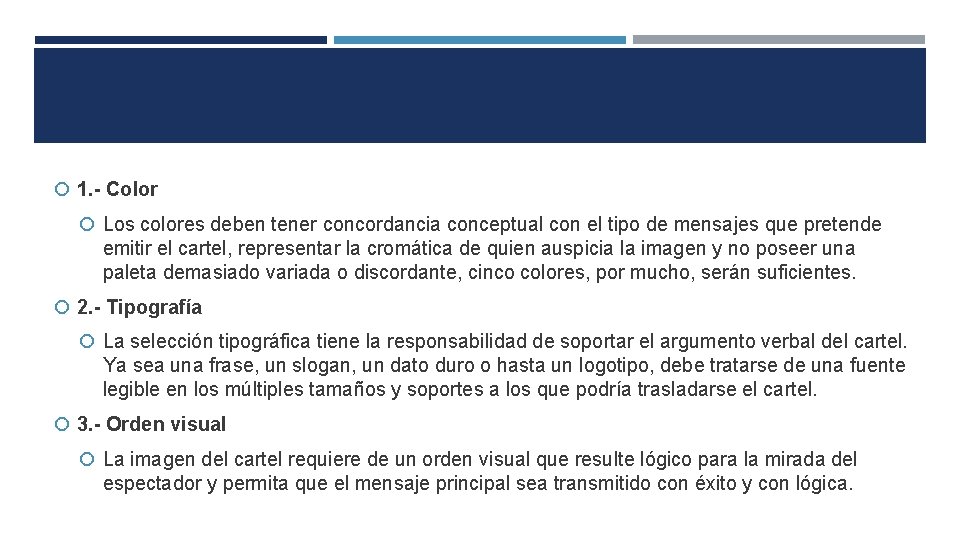 1.- Color

Los colores deben tener concordancia conceptual con el tipo de mensajes que pretende emitir el cartel, representar la cromática de quien auspicia la imagen y no poseer una paleta demasiado variada o discordante, cinco colores, por mucho, serán suficientes.

2.- Tipografía

La selección tipográfica tiene la responsabilidad de soportar el argumento verbal del cartel. Ya sea una frase, un slogan, un dato duro o hasta un logotipo, debe tratarse de una fuente legible en los múltiples tamaños y soportes a los que podría trasladarse el cartel.

3.- Orden visual

La imagen del cartel requiere de un orden visual que resulte lógico para la mirada del espectador y permita que el mensaje principal sea transmitido con éxito y con lógica.